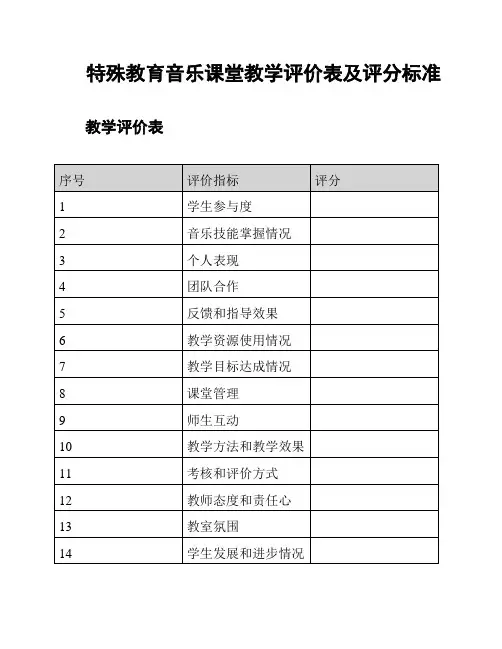 特殊教育音乐课堂教学评价表及评分标准

教学评价表

| 序号 | 评价指标 | 评分 |
|---|---|---|
| 1 | 学生参与度 | |
| 2 | 音乐技能掌握情况 | |
| 3 | 个人表现 | |
| 4 | 团队合作 | |
| 5 | 反馈和指导效果 | |
| 6 | 教学资源使用情况 | |
| 7 | 教学目标达成情况 | |
| 8 | 课堂管理 | |
| 9 | 师生互动 | |
| 10 | 教学方法和教学效果 | |
| 11 | 考核和评价方式 | |
| 12 | 教师态度和责任心 | |
| 13 | 教室氛围 | |
| 14 | 学生发展和进步情况 | |